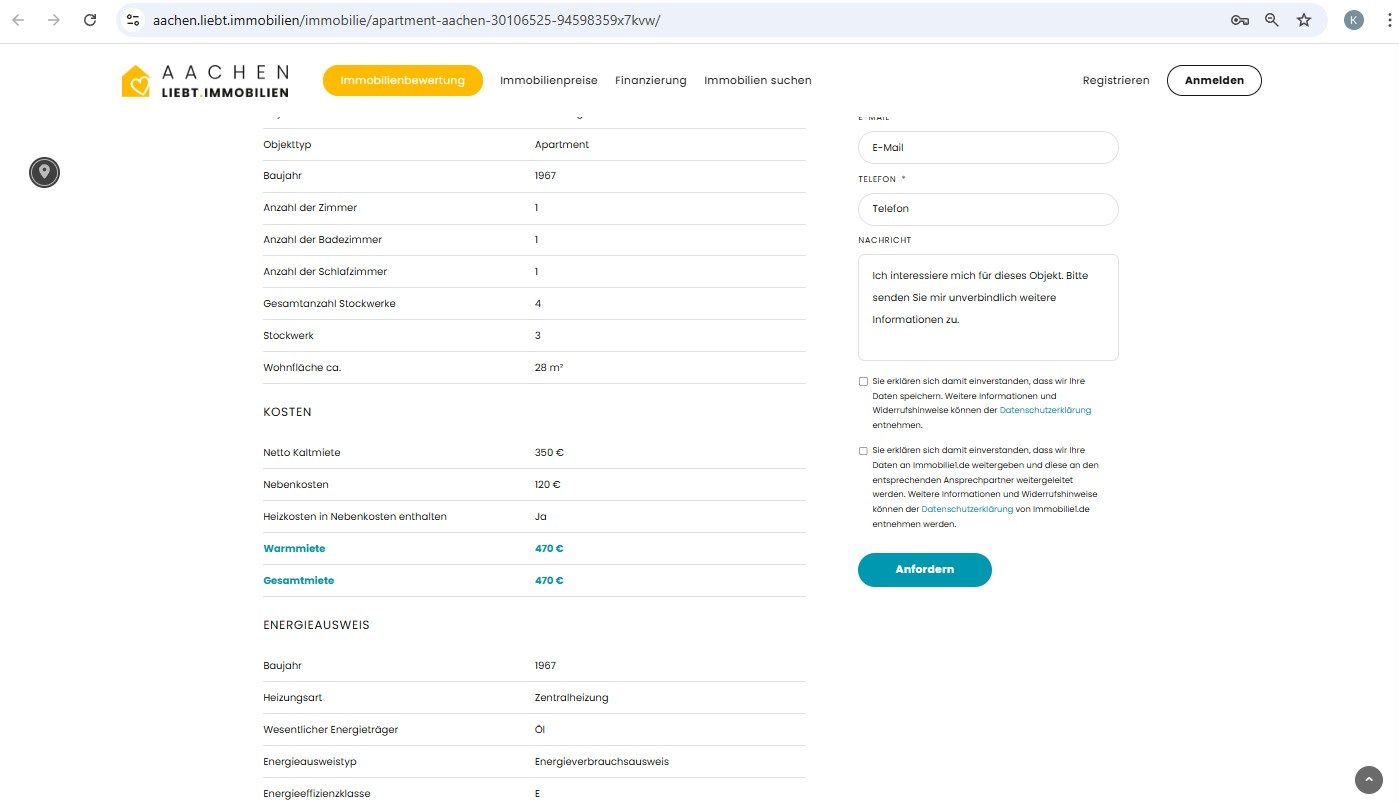 aachen.liebt.immobilien/immobilie/apartment-aachen-30106525-94598359x7kvw/

K

AACHEN LIEBT IMMOBILIEN

Immobilienbewertung Immobilienpreise Finanzierung Immobilien suchen

Registrieren Anmelden

| | |
|---|---|
| Objekttyp | Apartment |
| Baujahr | 1967 |
| Anzahl der Zimmer | 1 |
| Anzahl der Badezimmer | 1 |
| Anzahl der Schlafzimmer | 1 |
| Gesamtanzahl Stockwerke | 4 |
| Stockwerk | 3 |
| Wohnfläche ca. | 28 m² |

KOSTEN

| | |
|---|---|
| Netto Kaltmiete | 350 € |
| Nebenkosten | 120 € |
| Heizkosten in Nebenkosten enthalten | Ja |
| Warmmiete | 470 € |
| Gesamtmiete | 470 € |

ENERGIEAUSWEIS

| | |
|---|---|
| Baujahr | 1967 |
| Heizungsart | Zentralheizung |
| Wesentlicher Energieträger | Öl |
| Energieausweistyp | Energieverbrauchsausweis |
| Energieeffizienzklasse | E |

E-MAIL

E-Mail

TELEFON *

Telefon

NACHRICHT

Ich interessiere mich für dieses Objekt. Bitte senden Sie mir unverbindlich weitere Informationen zu.

Sie erklären sich damit einverstanden, dass wir Ihre Daten speichern. Weitere Informationen und Widerrufshinweise können der Datenschutzerklärung entnehmen.

Sie erklären sich damit einverstanden, dass wir Ihre Daten an Immobilie1.de weitergeben und diese an den entsprechenden Ansprechpartner weitergeleitet werden. Weitere Informationen und Widerrufshinweise können der Datenschutzerklärung von Immobilie1.de entnehmen werden.

Anfordern